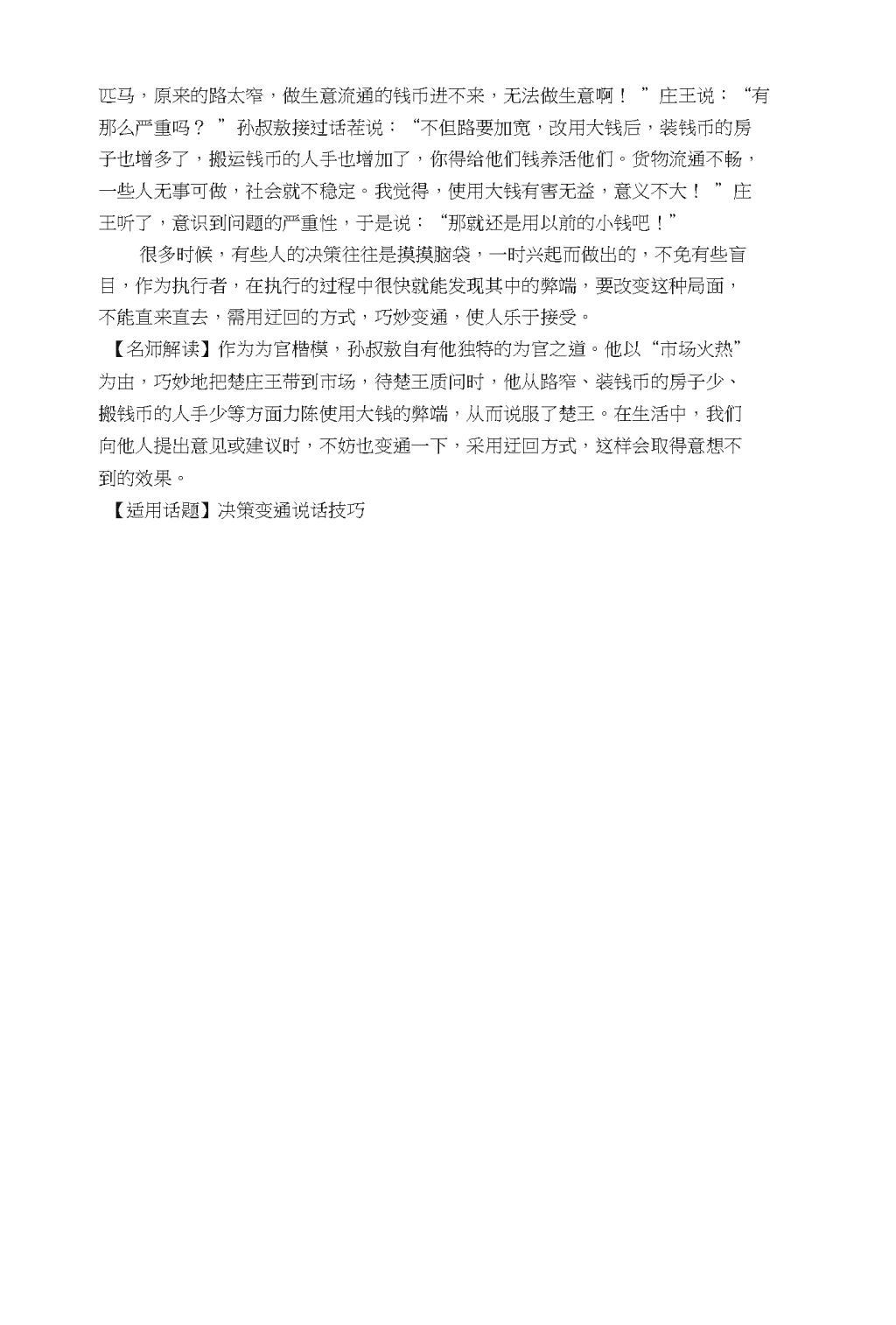 匹马，原来的路太窄，做生意流通的钱币进不来，无法做生意啊！”庄王说：“有那么严重吗？”孙叔敖接过话茬说：“不但路要加宽，改用大钱后，装钱币的房子也增多了，搬运钱币的人手也增加了，你得给他们钱养活他们。货物流通不畅，一些人无事可做，社会就不稳定。我觉得，使用大钱有害无益，意义不大！”庄王听了，意识到问题的严重性，于是说：“那就还是用以前的小钱吧！”

很多时候，有些人的决策往往是摸摸脑袋，一时兴起而做出的，不免有些盲目，作为执行者，在执行的过程中很快就能发现其中的弊端，要改变这种局面，不能直来直去，需用迂回的方式，巧妙变通，使人乐于接受。

【名师解读】作为为官楷模，孙叔敖自有他独特的为官之道。他以“市场火热”为由，巧妙地把楚庄王带到市场，待楚王质问时，他从路窄、装钱币的房子少、搬钱币的人手少等方面力陈使用大钱的弊端，从而说服了楚王。在生活中，我们向他人提出意见或建议时，不妨也变通一下，采用迂回方式，这样会取得意想不到的效果。

【适用话题】决策变通说话技巧